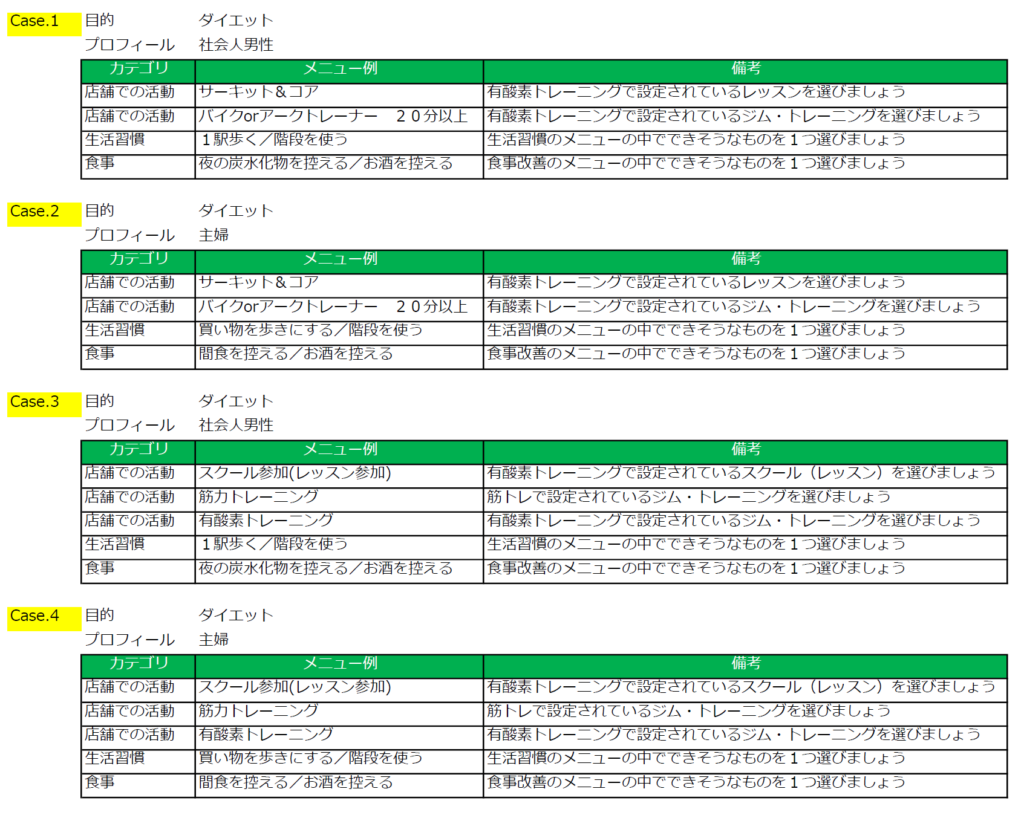 Case.1 目的 ダイエット
プロフィール 社会人男性

| カテゴリ | メニュー例 | 備考 |
|---|---|---|
| 店舗での活動 | サーキット＆コア | 有酸素トレーニングで設定されているレッスンを選びましょう |
| 店舗での活動 | バイクorアークトレーナー　２０分以上 | 有酸素トレーニングで設定されているジム・トレーニングを選びましょう |
| 生活習慣 | １駅歩く／階段を使う | 生活習慣のメニューの中でできそうなものを１つ選びましょう |
| 食事 | 夜の炭水化物を控える／お酒を控える | 食事改善のメニューの中でできそうなものを１つ選びましょう |

Case.2 目的 ダイエット
プロフィール 主婦

| カテゴリ | メニュー例 | 備考 |
|---|---|---|
| 店舗での活動 | サーキット＆コア | 有酸素トレーニングで設定されているレッスンを選びましょう |
| 店舗での活動 | バイクorアークトレーナー　２０分以上 | 有酸素トレーニングで設定されているジム・トレーニングを選びましょう |
| 生活習慣 | 買い物を歩きにする／階段を使う | 生活習慣のメニューの中でできそうなものを１つ選びましょう |
| 食事 | 間食を控える／お酒を控える | 食事改善のメニューの中でできそうなものを１つ選びましょう |

Case.3 目的 ダイエット
プロフィール 社会人男性

| カテゴリ | メニュー例 | 備考 |
|---|---|---|
| 店舗での活動 | スクール参加(レッスン参加) | 有酸素トレーニングで設定されているスクール（レッスン）を選びましょう |
| 店舗での活動 | 筋力トレーニング | 筋トレで設定されているジム・トレーニングを選びましょう |
| 店舗での活動 | 有酸素トレーニング | 有酸素トレーニングで設定されているジム・トレーニングを選びましょう |
| 生活習慣 | １駅歩く／階段を使う | 生活習慣のメニューの中でできそうなものを１つ選びましょう |
| 食事 | 夜の炭水化物を控える／お酒を控える | 食事改善のメニューの中でできそうなものを１つ選びましょう |

Case.4 目的 ダイエット
プロフィール 主婦

| カテゴリ | メニュー例 | 備考 |
|---|---|---|
| 店舗での活動 | スクール参加(レッスン参加) | 有酸素トレーニングで設定されているスクール（レッスン）を選びましょう |
| 店舗での活動 | 筋力トレーニング | 筋トレで設定されているジム・トレーニングを選びましょう |
| 店舗での活動 | 有酸素トレーニング | 有酸素トレーニングで設定されているジム・トレーニングを選びましょう |
| 生活習慣 | 買い物を歩きにする／階段を使う | 生活習慣のメニューの中でできそうなものを１つ選びましょう |
| 食事 | 間食を控える／お酒を控える | 食事改善のメニューの中でできそうなものを１つ選びましょう |